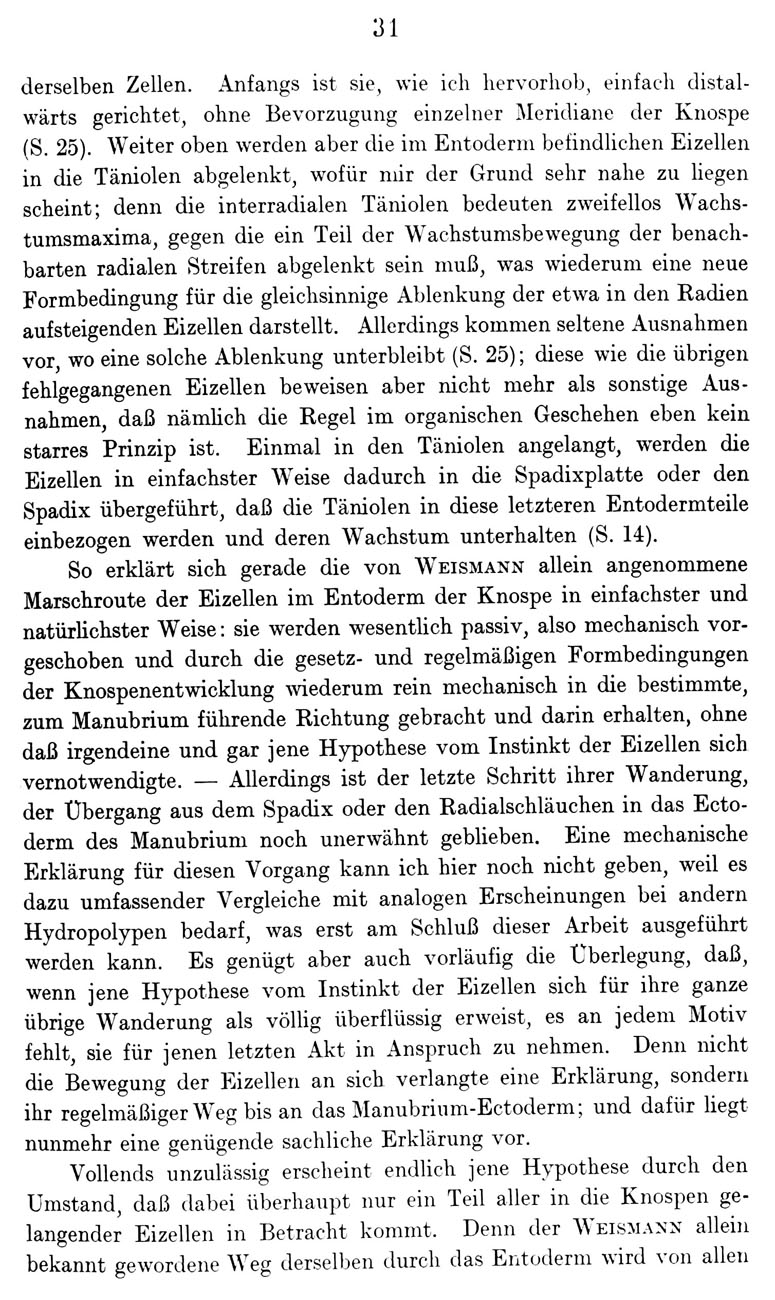 31

derselben Zellen. Anfangs ist sie, wie ich hervorhob, einfach distalwärts gerichtet, ohne Bevorzugung einzelner Meridiane der Knospe (S. 25). Weiter oben werden aber die im Entoderm befindlichen Eizellen in die Täniolen abgelenkt, wofür mir der Grund sehr nahe zu liegen scheint; denn die interradialen Täniolen bedeuten zweifellos Wachstumsmaxima, gegen die ein Teil der Wachstumsbewegung der benachbarten radialen Streifen abgelenkt sein muß, was wiederum eine neue Formbedingung für die gleichsinnige Ablenkung der etwa in den Radien aufsteigenden Eizellen darstellt. Allerdings kommen seltene Ausnahmen vor, wo eine solche Ablenkung unterbleibt (S. 25); diese wie die übrigen fehlgegangenen Eizellen beweisen aber nicht mehr als sonstige Ausnahmen, daß nämlich die Regel im organischen Geschehen eben kein starres Prinzip ist. Einmal in den Täniolen angelangt, werden die Eizellen in einfachster Weise dadurch in die Spadixplatte oder den Spadix übergeführt, daß die Täniolen in diese letzteren Entodermteile einbezogen werden und deren Wachstum unterhalten (S. 14).

So erklärt sich gerade die von Weismann allein angenommene Marschroute der Eizellen im Entoderm der Knospe in einfachster und natürlichster Weise: sie werden wesentlich passiv, also mechanisch vorgeschoben und durch die gesetz- und regelmäßigen Formbedingungen der Knospenentwicklung wiederum rein mechanisch in die bestimmte, zum Manubrium führende Richtung gebracht und darin erhalten, ohne daß irgendeine und gar jene Hypothese vom Instinkt der Eizellen sich vernotwendigte. — Allerdings ist der letzte Schritt ihrer Wanderung, der Übergang aus dem Spadix oder den Radialschläuchen in das Ectoderm des Manubrium noch unerwähnt geblieben. Eine mechanische Erklärung für diesen Vorgang kann ich hier noch nicht geben, weil es dazu umfassender Vergleiche mit analogen Erscheinungen bei andern Hydropolypen bedarf, was erst am Schluß dieser Arbeit ausgeführt werden kann. Es genügt aber auch vorläufig die Überlegung, daß, wenn jene Hypothese vom Instinkt der Eizellen sich für ihre ganze übrige Wanderung als völlig überflüssig erweist, es an jedem Motiv fehlt, sie für jenen letzten Akt in Anspruch zu nehmen. Denn nicht die Bewegung der Eizellen an sich verlangte eine Erklärung, sondern ihr regelmäßiger Weg bis an das Manubrium-Ectoderm; und dafür liegt nunmehr eine genügende sachliche Erklärung vor.

Vollends unzulässig erscheint endlich jene Hypothese durch den Umstand, daß dabei überhaupt nur ein Teil aller in die Knospen gelangender Eizellen in Betracht kommt. Denn der Weismann allein bekannt gewordene Weg derselben durch das Entoderm wird von allen